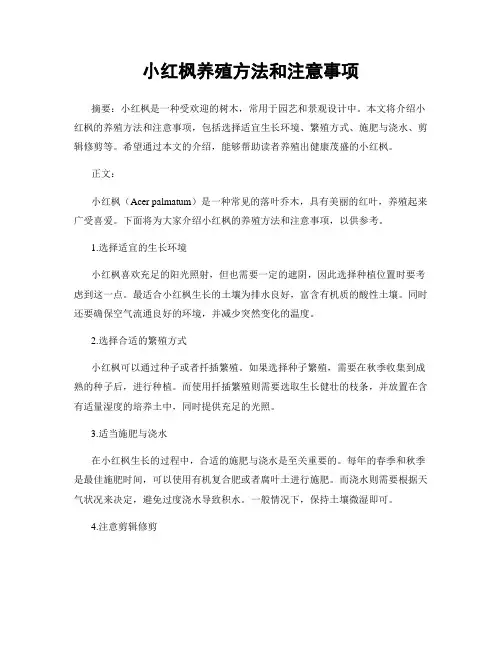 小红枫养殖方法和注意事项

摘要：小红枫是一种受欢迎的树木，常用于园艺和景观设计中。本文将介绍小红枫的养殖方法和注意事项，包括选择适宜生长环境、繁殖方式、施肥与浇水、剪辑修剪等。希望通过本文的介绍，能够帮助读者养殖出健康茂盛的小红枫。

正文：

小红枫（Acer palmatum）是一种常见的落叶乔木，具有美丽的红叶，养殖起来广受喜爱。下面将为大家介绍小红枫的养殖方法和注意事项，以供参考。

1.选择适宜的生长环境

小红枫喜欢充足的阳光照射，但也需要一定的遮阴，因此选择种植位置时要考虑到这一点。最适合小红枫生长的土壤为排水良好，富含有机质的酸性土壤。同时还要确保空气流通良好的环境，并减少突然变化的温度。

2.选择合适的繁殖方式

小红枫可以通过种子或者扦插繁殖。如果选择种子繁殖，需要在秋季收集到成熟的种子后，进行种植。而使用扦插繁殖则需要选取生长健壮的枝条，并放置在含有适量湿度的培养土中，同时提供充足的光照。

3.适当施肥与浇水

在小红枫生长的过程中，合适的施肥与浇水是至关重要的。每年的春季和秋季是最佳施肥时间，可以使用有机复合肥或者腐叶土进行施肥。而浇水则需要根据天气状况来决定，避免过度浇水导致积水。一般情况下，保持土壤微湿即可。

4.注意剪辑修剪